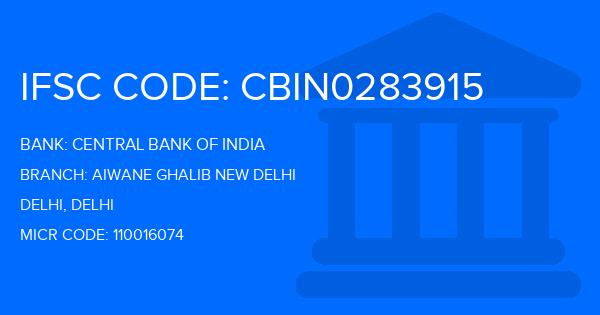 IFSC CODE: CBIN0283915

BANK: CENTRAL BANK OF INDIA

BRANCH: AIWANE GHALIB NEW DELHI

DELHI, DELHI

MICR CODE: 110016074